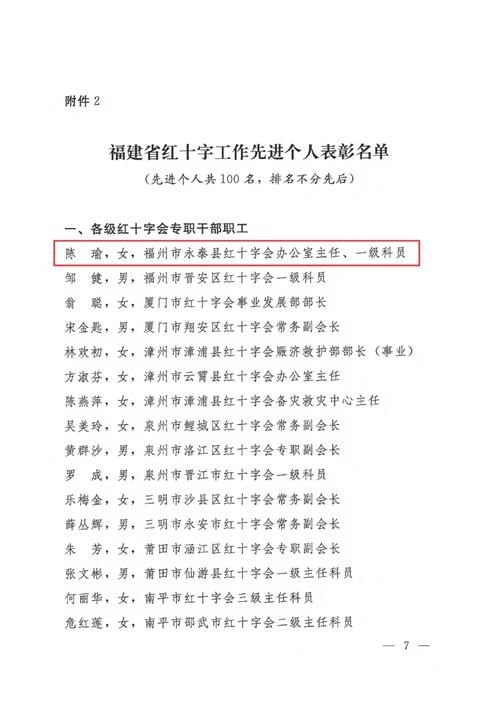 附件 2

福建省红十字工作先进个人表彰名单

（先进个人共 100 名，排名不分先后）

一、各级红十字会专职干部职工

陈　瑜，女，福州市永泰县红十字会办公室主任、一级科员

邹　健，男，福州市晋安区红十字会一级科员

翁　聪，女，厦门市红十字会事业发展部部长

宋金匙，男，厦门市翔安区红十字会常务副会长

林欢初，女，漳州市漳浦县红十字会赈济救护部部长（事业）

方淑芬，女，漳州市云霄县红十字会办公室主任

陈燕萍，女，漳州市漳浦县红十字会备灾救灾中心主任

吴美玲，女，泉州市鲤城区红十字会常务副会长

黄群沙，男，泉州市洛江区红十字会专职副会长

罗　成，男，泉州市晋江市红十字会一级科员

乐梅金，女，三明市沙县区红十字会常务副会长

薛丛辉，男，三明市永安市红十字会常务副会长

朱　芳，女，莆田市涵江区红十字会专职副会长

张文彬，男，莆田市仙游县红十字会一级主任科员

何丽华，女，南平市红十字会三级主任科员

危红莲，女，南平市邵武市红十字会二级主任科员

— 7 —